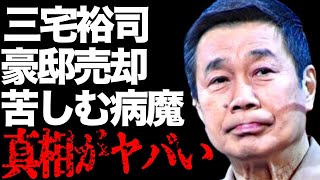 三宅裕司
豪邸売却
苦しむ病魔
真相がヤバい